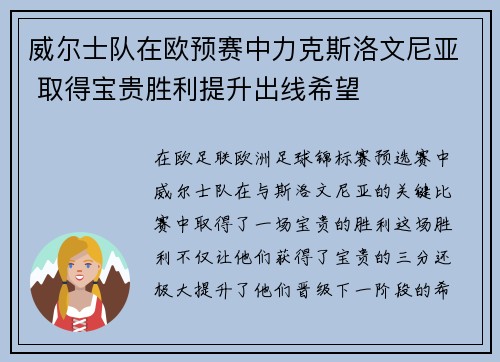 威尔士队在欧预赛中力克斯洛文尼亚 取得宝贵胜利提升出线希望

在欧足联欧洲足球锦标赛预选赛中威尔士队在与斯洛文尼亚的关键比赛中取得了一场宝贵的胜利这场胜利不仅让他们获得了宝贵的三分还极大提升了他们晋级下一阶段的希